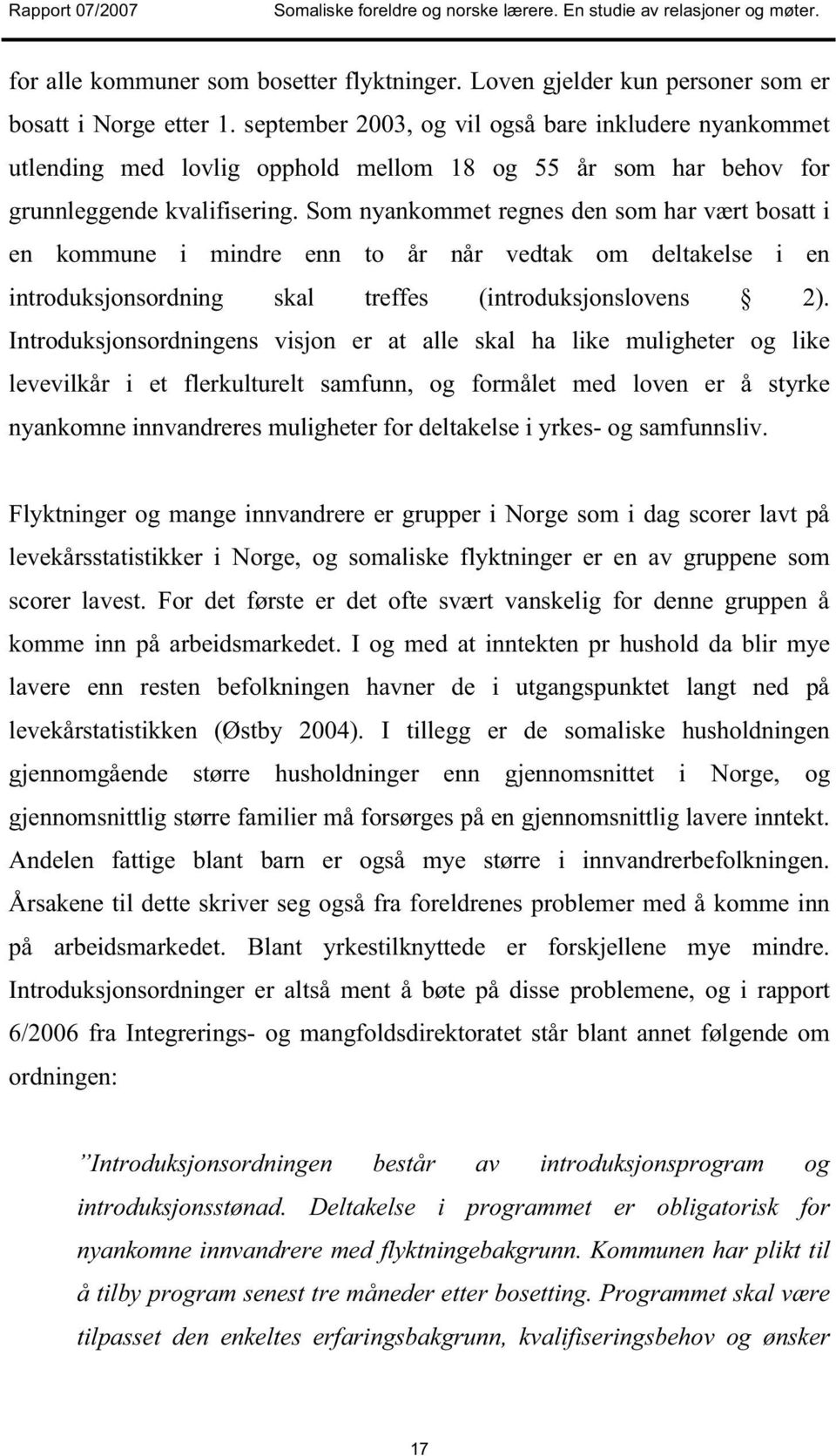 Rapport 07/2007 Somaliske foreldre og norske lærere. En studie av relasjoner og møter.

for alle kommuner som bosetter flyktninger. Loven gjelder kun personer som er bosatt i Norge etter 1. september 2003, og vil også bare inkludere nyankommet utlending med lovlig opphold mellom 18 og 55 år som har behov for grunnleggende kvalifisering. Som nyankommet regnes den som har vært bosatt i en kommune i mindre enn to år når vedtak om deltakelse i en introduksjonsordning skal treffes (introduksjonslovens § 2). Introduksjonsordningens visjon er at alle skal ha like muligheter og like levevilkår i et flerkulturelt samfunn, og formålet med loven er å styrke nyankomne innvandreres muligheter for deltakelse i yrkes- og samfunnsliv.

Flyktninger og mange innvandrere er grupper i Norge som i dag scorer lavt på levekårsstatistikker i Norge, og somaliske flyktninger er en av gruppene som scorer lavest. For det første er det ofte svært vanskelig for denne gruppen å komme inn på arbeidsmarkedet. I og med at inntekten pr hushold da blir mye lavere enn resten befolkningen havner de i utgangspunktet langt ned på levekårstatistikken (Østby 2004). I tillegg er de somaliske husholdningen gjennomgående større husholdninger enn gjennomsnittet i Norge, og gjennomsnittlig større familier må forsørges på en gjennomsnittlig lavere inntekt. Andelen fattige blant barn er også mye større i innvandrerbefolkningen. Årsakene til dette skriver seg også fra foreldrenes problemer med å komme inn på arbeidsmarkedet. Blant yrkestilknyttede er forskjellene mye mindre. Introduksjonsordninger er altså ment å bøte på disse problemene, og i rapport 6/2006 fra Integrerings- og mangfoldsdirektoratet står blant annet følgende om ordningen:

”Introduksjonsordningen består av introduksjonsprogram og introduksjonsstønad. Deltakelse i programmet er obligatorisk for nyankomne innvandrere med flyktningebakgrunn. Kommunen har plikt til å tilby program senest tre måneder etter bosetting. Programmet skal være tilpasset den enkeltes erfaringsbakgrunn, kvalifiseringsbehov og ønsker

17